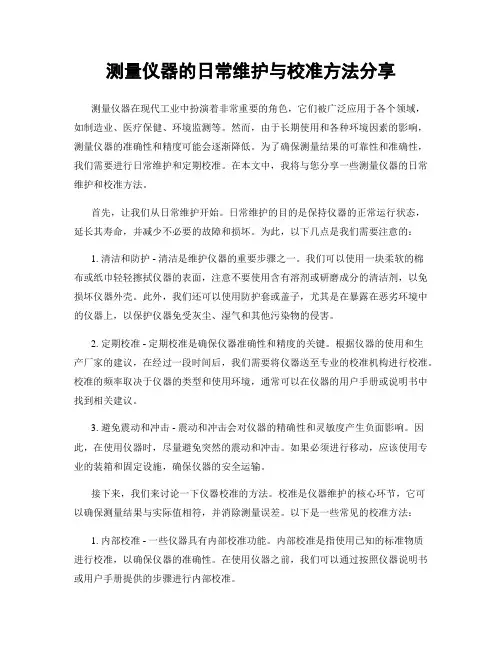 测量仪器的日常维护与校准方法分享

测量仪器在现代工业中扮演着非常重要的角色，它们被广泛应用于各个领域，如制造业、医疗保健、环境监测等。然而，由于长期使用和各种环境因素的影响，测量仪器的准确性和精度可能会逐渐降低。为了确保测量结果的可靠性和准确性，我们需要进行日常维护和定期校准。在本文中，我将与您分享一些测量仪器的日常维护和校准方法。

首先，让我们从日常维护开始。日常维护的目的是保持仪器的正常运行状态，延长其寿命，并减少不必要的故障和损坏。为此，以下几点是我们需要注意的：

1. 清洁和防护 - 清洁是维护仪器的重要步骤之一。我们可以使用一块柔软的棉布或纸巾轻轻擦拭仪器的表面，注意不要使用含有溶剂或研磨成分的清洁剂，以免损坏仪器外壳。此外，我们还可以使用防护套或盖子，尤其是在暴露在恶劣环境中的仪器上，以保护仪器免受灰尘、湿气和其他污染物的侵害。

2. 定期校准 - 定期校准是确保仪器准确性和精度的关键。根据仪器的使用和生产厂家的建议，在经过一段时间后，我们需要将仪器送至专业的校准机构进行校准。校准的频率取决于仪器的类型和使用环境，通常可以在仪器的用户手册或说明书中找到相关建议。

3. 避免震动和冲击 - 震动和冲击会对仪器的精确性和灵敏度产生负面影响。因此，在使用仪器时，尽量避免突然的震动和冲击。如果必须进行移动，应该使用专业的装箱和固定设施，确保仪器的安全运输。

接下来，我们来讨论一下仪器校准的方法。校准是仪器维护的核心环节，它可以确保测量结果与实际值相符，并消除测量误差。以下是一些常见的校准方法：

1. 内部校准 - 一些仪器具有内部校准功能。内部校准是指使用已知的标准物质进行校准，以确保仪器的准确性。在使用仪器之前，我们可以通过按照仪器说明书或用户手册提供的步骤进行内部校准。